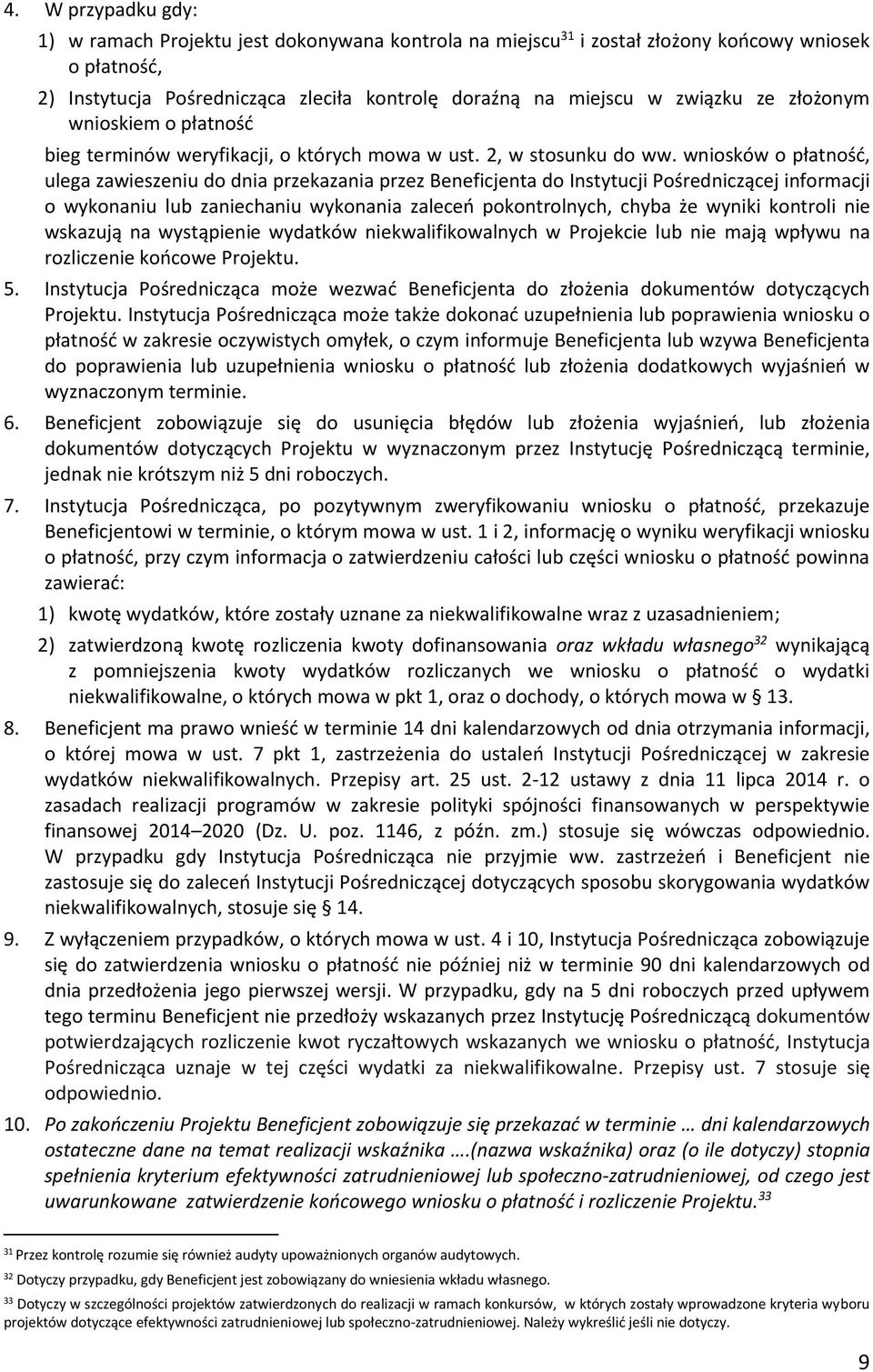 4. W przypadku gdy:

1) w ramach Projektu jest dokonywana kontrola na miejscu$^{31}$ i został złożony końcowy wniosek o płatność,

2) Instytucja Pośrednicząca zleciła kontrolę doraźną na miejscu w związku ze złożonym wnioskiem o płatność

bieg terminów weryfikacji, o których mowa w ust. 2, w stosunku do ww. wniosków o płatność, ulega zawieszeniu do dnia przekazania przez Beneficjenta do Instytucji Pośredniczącej informacji o wykonaniu lub zaniechaniu wykonania zaleceń pokontrolnych, chyba że wyniki kontroli nie wskazują na wystąpienie wydatków niekwalifikowalnych w Projekcie lub nie mają wpływu na rozliczenie końcowe Projektu.

5. Instytucja Pośrednicząca może wezwać Beneficjenta do złożenia dokumentów dotyczących Projektu. Instytucja Pośrednicząca może także dokonać uzupełnienia lub poprawienia wniosku o płatność w zakresie oczywistych omyłek, o czym informuje Beneficjenta lub wzywa Beneficjenta do poprawienia lub uzupełnienia wniosku o płatność lub złożenia dodatkowych wyjaśnień w wyznaczonym terminie.

6. Beneficjent zobowiązuje się do usunięcia błędów lub złożenia wyjaśnień, lub złożenia dokumentów dotyczących Projektu w wyznaczonym przez Instytucję Pośredniczącą terminie, jednak nie krótszym niż 5 dni roboczych.

7. Instytucja Pośrednicząca, po pozytywnym zweryfikowaniu wniosku o płatność, przekazuje Beneficjentowi w terminie, o którym mowa w ust. 1 i 2, informację o wyniku weryfikacji wniosku o płatność, przy czym informacja o zatwierdzeniu całości lub części wniosku o płatność powinna zawierać:

1) kwotę wydatków, które zostały uznane za niekwalifikowalne wraz z uzasadnieniem;

2) zatwierdzoną kwotę rozliczenia kwoty dofinansowania oraz wkładu własnego$^{32}$ wynikającą z pomniejszenia kwoty wydatków rozliczanych we wniosku o płatność o wydatki niekwalifikowalne, o których mowa w pkt 1, oraz o dochody, o których mowa w § 13.

8. Beneficjent ma prawo wnieść w terminie 14 dni kalendarzowych od dnia otrzymania informacji, o której mowa w ust. 7 pkt 1, zastrzeżenia do ustaleń Instytucji Pośredniczącej w zakresie wydatków niekwalifikowalnych. Przepisy art. 25 ust. 2-12 ustawy z dnia 11 lipca 2014 r. o zasadach realizacji programów w zakresie polityki spójności finansowanych w perspektywie finansowej 2014–2020 (Dz. U. poz. 1146, z późn. zm.) stosuje się wówczas odpowiednio. W przypadku gdy Instytucja Pośrednicząca nie przyjmie ww. zastrzeżeń i Beneficjent nie zastosuje się do zaleceń Instytucji Pośredniczącej dotyczących sposobu skorygowania wydatków niekwalifikowalnych, stosuje się § 14.

9. Z wyłączeniem przypadków, o których mowa w ust. 4 i 10, Instytucja Pośrednicząca zobowiązuje się do zatwierdzenia wniosku o płatność nie później niż w terminie 90 dni kalendarzowych od dnia przedłożenia jego pierwszej wersji. W przypadku, gdy na 5 dni roboczych przed upływem tego terminu Beneficjent nie przedłoży wskazanych przez Instytucję Pośredniczącą dokumentów potwierdzających rozliczenie kwot ryczałtowych wskazanych we wniosku o płatność, Instytucja Pośrednicząca uznaje w tej części wydatki za niekwalifikowalne. Przepisy ust. 7 stosuje się odpowiednio.

10. Po zakończeniu Projektu Beneficjent zobowiązuje się przekazać w terminie … dni kalendarzowych ostateczne dane na temat realizacji wskaźnika ….(nazwa wskaźnika) oraz (o ile dotyczy) stopnia spełnienia kryterium efektywności zatrudnieniowej lub społeczno-zatrudnieniowej, od czego jest uwarunkowane zatwierdzenie końcowego wniosku o płatność i rozliczenie Projektu.$^{33}$

$^{31}$ Przez kontrolę rozumie się również audyty upoważnionych organów audytowych.

$^{32}$ Dotyczy przypadku, gdy Beneficjent jest zobowiązany do wniesienia wkładu własnego.

$^{33}$ Dotyczy w szczególności projektów zatwierdzonych do realizacji w ramach konkursów, w których zostały wprowadzone kryteria wyboru projektów dotyczące efektywności zatrudnieniowej lub społeczno-zatrudnieniowej. Należy wykreślić jeśli nie dotyczy.

9